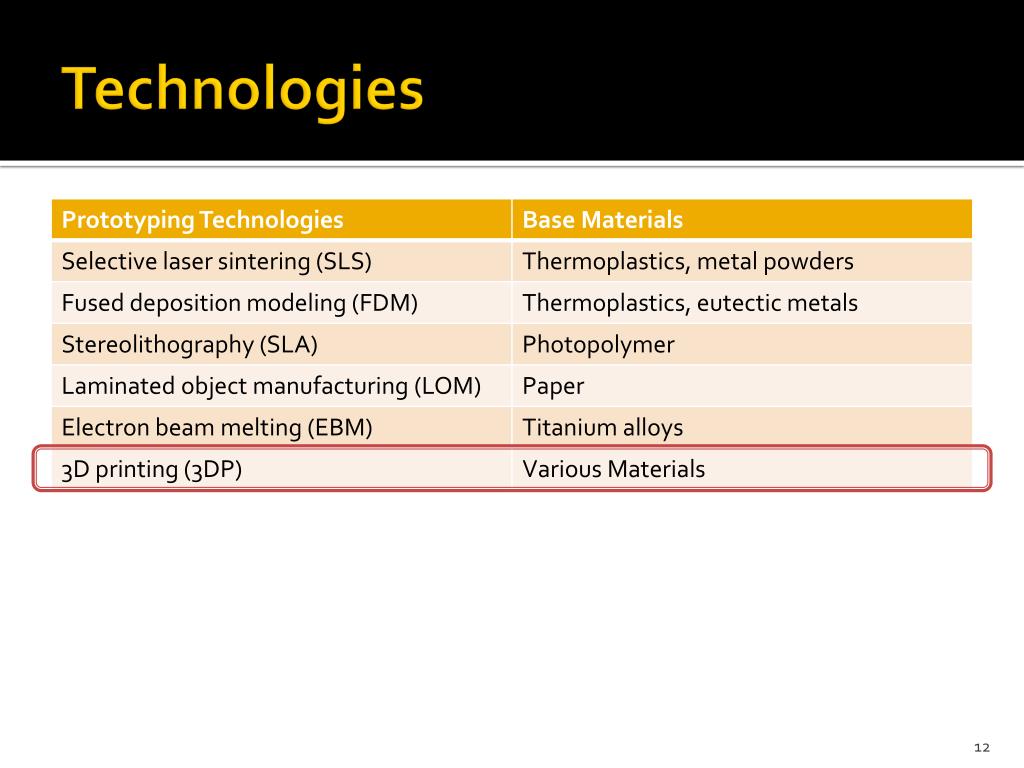 Technologies

| Prototyping Technologies | Base Materials |
|---|---|
| Selective laser sintering (SLS) | Thermoplastics, metal powders |
| Fused deposition modeling (FDM) | Thermoplastics, eutectic metals |
| Stereolithography (SLA) | Photopolymer |
| Laminated object manufacturing (LOM) | Paper |
| Electron beam melting (EBM) | Titanium alloys |
| 3D printing (3DP) | Various Materials |

12